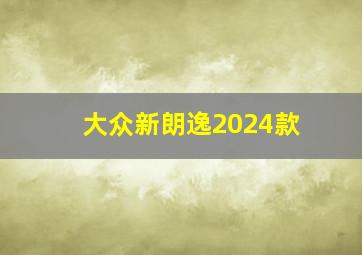 大众新朗逸2024款